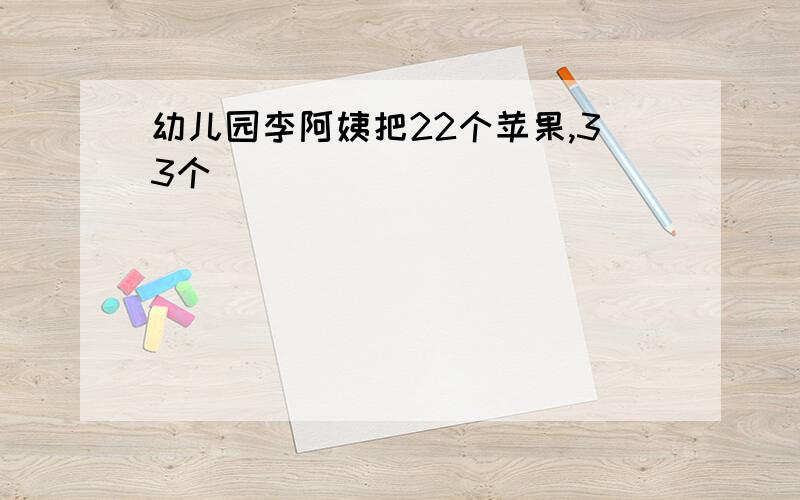 幼儿园李阿姨把22个苹果,33个